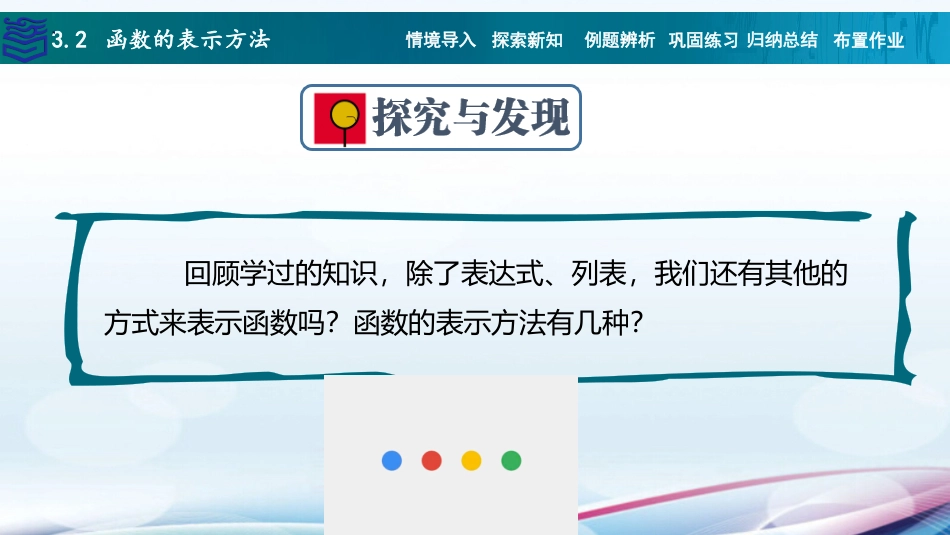 3.2 函数的表示方法

情境导入 探索新知 例题辨析 巩固练习 归纳总结 布置作业

探究与发现

回顾学过的知识，除了表达式、列表，我们还有其他的方式来表示函数吗？函数的表示方法有几种？